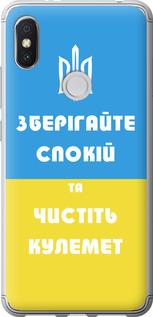 ЗБЕРІГАЙТЕ СПОКІЙ

ТА

ЧИСТІТЬ КУЛЕМЕТ